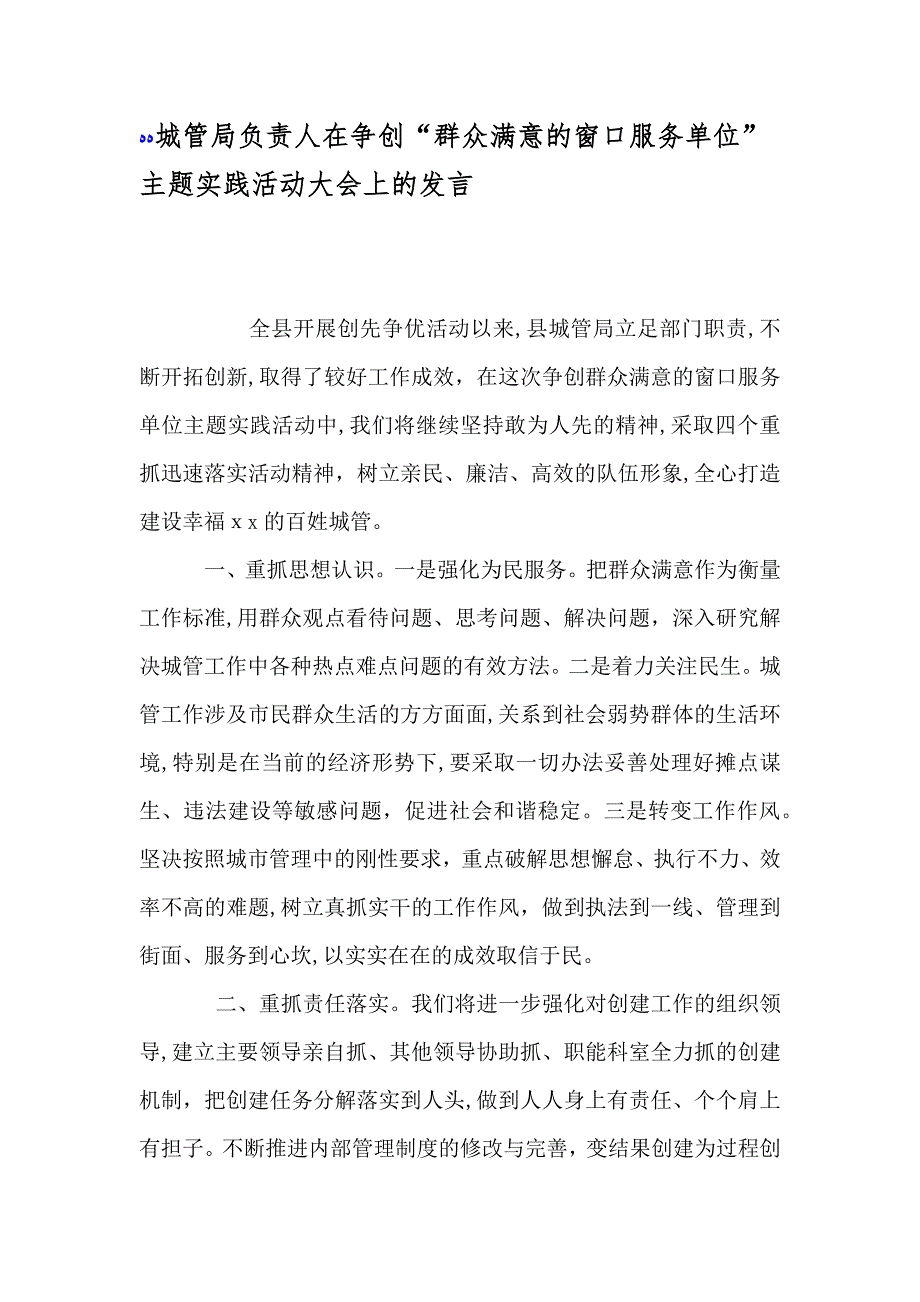 城管局负责人在争创“群众满意的窗口服务单位”主题实践活动大会上的发言

全县开展创先争优活动以来,县城管局立足部门职责,不断开拓创新,取得了较好工作成效，在这次争创群众满意的窗口服务单位主题实践活动中,我们将继续坚持敢为人先的精神,采取四个重抓迅速落实活动精神，树立亲民、廉洁、高效的队伍形象,全心打造建设幸福ｘｘ的百姓城管。

一、重抓思想认识。一是强化为民服务。把群众满意作为衡量工作标准,用群众观点看待问题、思考问题、解决问题，深入研究解决城管工作中各种热点难点问题的有效方法。二是着力关注民生。城管工作涉及市民群众生活的方方面面,关系到社会弱势群体的生活环境,特别是在当前的经济形势下,要采取一切办法妥善处理好摊点谋生、违法建设等敏感问题，促进社会和谐稳定。三是转变工作作风。坚决按照城市管理中的刚性要求，重点破解思想懈怠、执行不力、效率不高的难题,树立真抓实干的工作作风，做到执法到一线、管理到街面、服务到心坎,以实实在在的成效取信于民。

二、重抓责任落实。我们将进一步强化对创建工作的组织领导,建立主要领导亲自抓、其他领导协助抓、职能科室全力抓的创建机制，把创建任务分解落实到人头,做到人人身上有责任、个个肩上有担子。不断推进内部管理制度的修改与完善，变结果创建为过程创